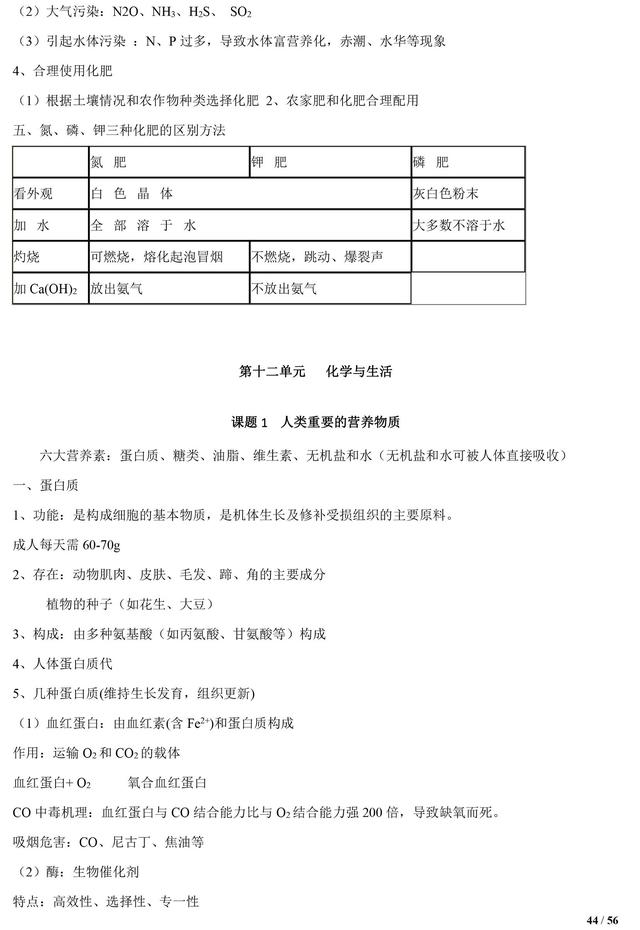 （2）大气污染：N2O、$NH_3$、$H_2S$、 $SO_2$

（3）引起水体污染 ：N、P 过多，导致水体富营养化，赤潮、水华等现象

4、合理使用化肥

（1）根据土壤情况和农作物种类选择化肥 2、农家肥和化肥合理配用

五、氮、磷、钾三种化肥的区别方法

| | 氮 肥 | 钾 肥 | 磷 肥 |
|---|---|---|---|
| 看外观 | 白 色 晶 体 | | 灰白色粉末 |
| 加 水 | 全 部 溶 于 水 | | 大多数不溶于水 |
| 灼烧 | 可燃烧，熔化起泡冒烟 | 不燃烧，跳动、爆裂声 | |
| 加 $Ca(OH)_2$ | 放出氨气 | 不放出氨气 | |

第十二单元 化学与生活

课题 1 人类重要的营养物质

六大营养素：蛋白质、糖类、油脂、维生素、无机盐和水（无机盐和水可被人体直接吸收）

一、蛋白质

1、功能：是构成细胞的基本物质，是机体生长及修补受损组织的主要原料。

成人每天需 60-70g

2、存在：动物肌肉、皮肤、毛发、蹄、角的主要成分

植物的种子（如花生、大豆）

3、构成：由多种氨基酸（如丙氨酸、甘氨酸等）构成

4、人体蛋白质代

5、几种蛋白质(维持生长发育，组织更新)

（1）血红蛋白：由血红素(含 $Fe^{2+}$)和蛋白质构成

作用：运输 $O_2$ 和 $CO_2$ 的载体

血红蛋白+ $O_2$ 氧合血红蛋白

CO 中毒机理：血红蛋白与 CO 结合能力比与 $O_2$ 结合能力强 200 倍，导致缺氧而死。

吸烟危害：CO、尼古丁、焦油等

（2）酶：生物催化剂

特点：高效性、选择性、专一性

44 / 56